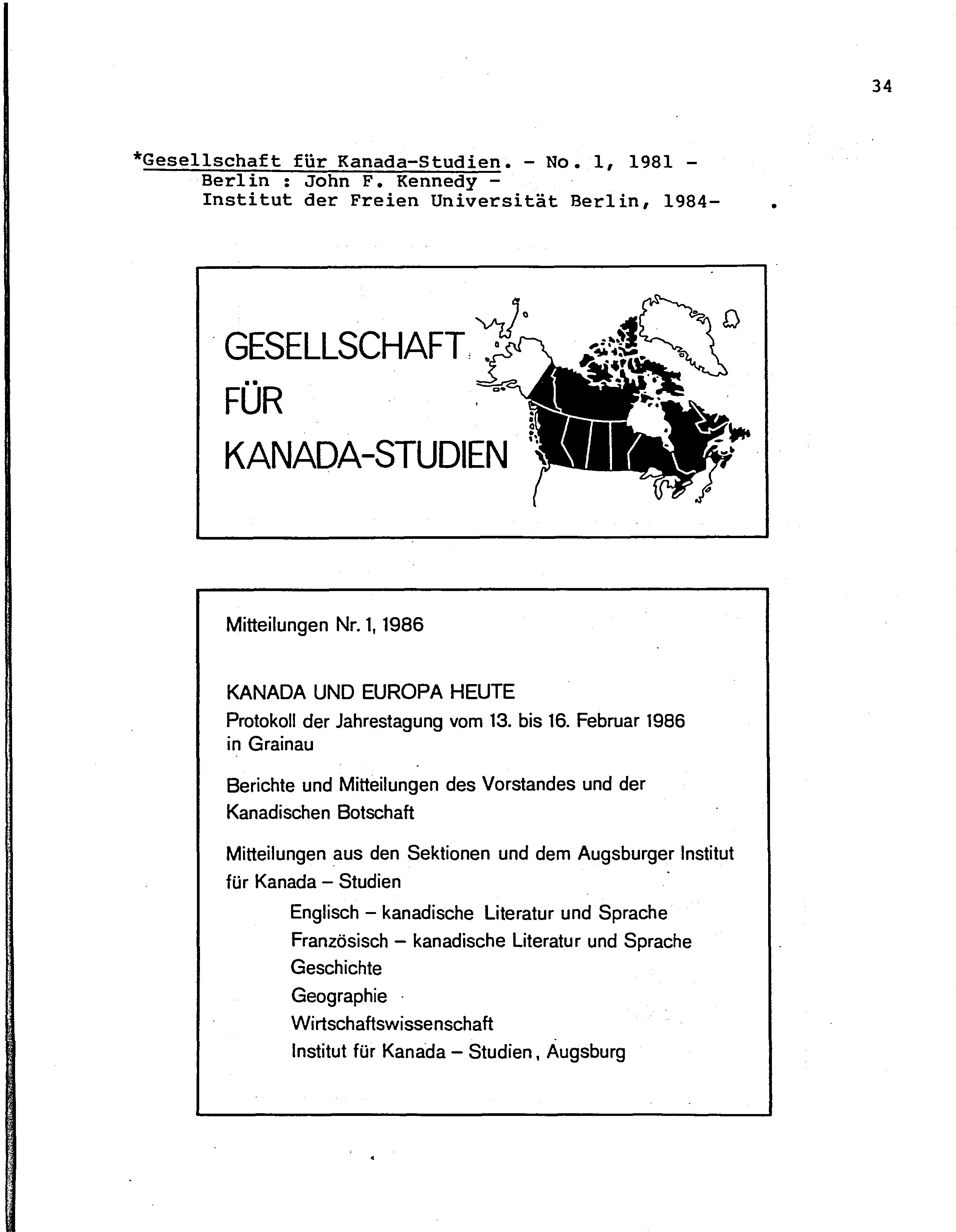 34

*Gesellschaft für Kanada-Studien. - No. 1, 1981 - Berlin : John F. Kennedy - Institut der Freien Universität Berlin, 1984- .

GESELLSCHAFT FÜR KANADA-STUDIEN

Mitteilungen Nr. 1, 1986

KANADA UND EUROPA HEUTE

Protokoll der Jahrestagung vom 13. bis 16. Februar 1986 in Grainau

Berichte und Mitteilungen des Vorstandes und der Kanadischen Botschaft

Mitteilungen aus den Sektionen und dem Augsburger Institut für Kanada – Studien

Englisch – kanadische Literatur und Sprache
Französisch – kanadische Literatur und Sprache
Geschichte
Geographie
Wirtschaftswissenschaft
Institut für Kanada – Studien, Augsburg